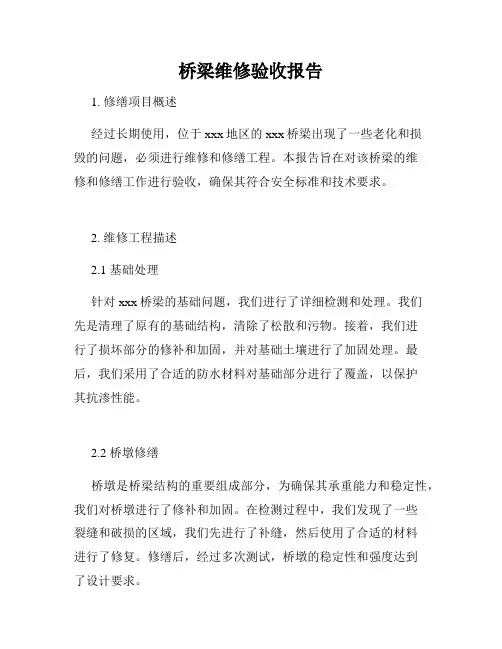 桥梁维修验收报告

1. 修缮项目概述

经过长期使用，位于 xxx 地区的 xxx 桥梁出现了一些老化和损毁的问题，必须进行维修和修缮工程。本报告旨在对该桥梁的维修和修缮工作进行验收，确保其符合安全标准和技术要求。

2. 维修工程描述

2.1 基础处理

针对 xxx 桥梁的基础问题，我们进行了详细检测和处理。我们先是清理了原有的基础结构，清除了松散和污物。接着，我们进行了损坏部分的修补和加固，并对基础土壤进行了加固处理。最后，我们采用了合适的防水材料对基础部分进行了覆盖，以保护其抗渗性能。

2.2 桥墩修缮

桥墩是桥梁结构的重要组成部分，为确保其承重能力和稳定性，我们对桥墩进行了修补和加固。在检测过程中，我们发现了一些裂缝和破损的区域，我们先进行了补缝，然后使用了合适的材料进行了修复。修缮后，经过多次测试，桥墩的稳定性和强度达到了设计要求。